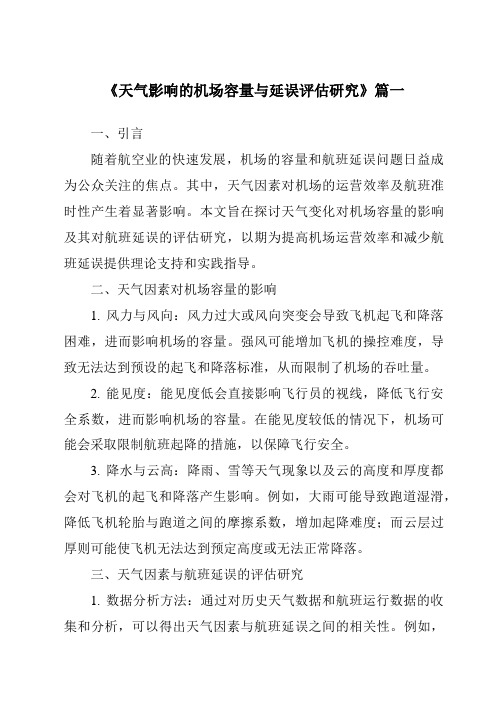 《天气影响的机场容量与延误评估研究》篇一

一、引言

随着航空业的快速发展，机场的容量和航班延误问题日益成为公众关注的焦点。其中，天气因素对机场的运营效率及航班准时性产生着显著影响。本文旨在探讨天气变化对机场容量的影响及其对航班延误的评估研究，以期为提高机场运营效率和减少航班延误提供理论支持和实践指导。

二、天气因素对机场容量的影响

1. 风力与风向：风力过大或风向突变会导致飞机起飞和降落困难，进而影响机场的容量。强风可能增加飞机的操控难度，导致无法达到预设的起飞和降落标准，从而限制了机场的吞吐量。

2. 能见度：能见度低会直接影响飞行员的视线，降低飞行安全系数，进而影响机场的容量。在能见度较低的情况下，机场可能会采取限制航班起降的措施，以保障飞行安全。

3. 降水与云高：降雨、雪等天气现象以及云的高度和厚度都会对飞机的起飞和降落产生影响。例如，大雨可能导致跑道湿滑，降低飞机轮胎与跑道之间的摩擦系数，增加起降难度；而云层过厚则可能使飞机无法达到预定高度或无法正常降落。

三、天气因素与航班延误的评估研究

1. 数据分析方法：通过对历史天气数据和航班运行数据的收集和分析，可以得出天气因素与航班延误之间的相关性。例如，